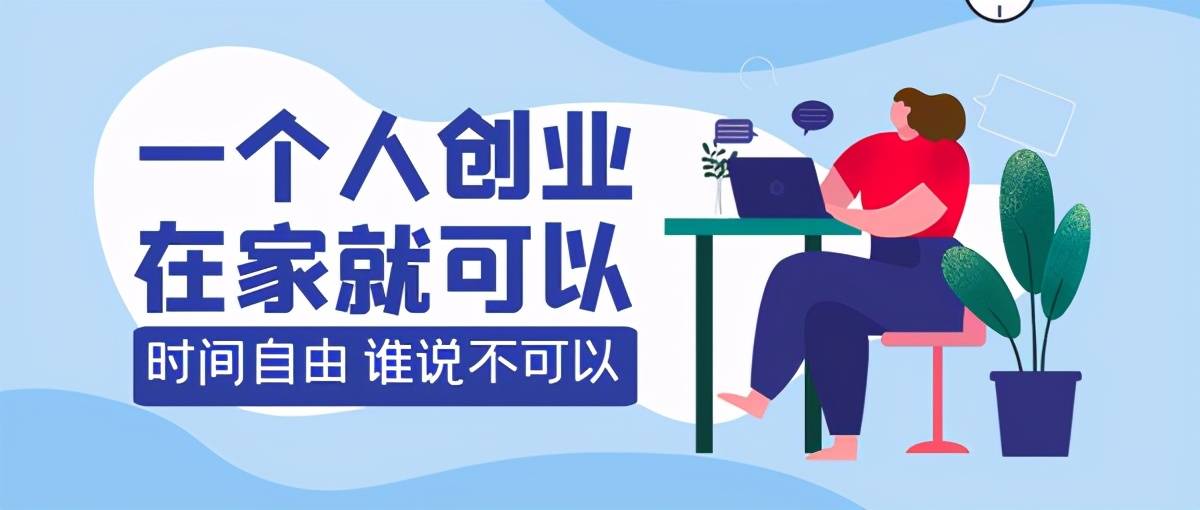 一个人创业
在家就可以
时间自由 谁说不可以